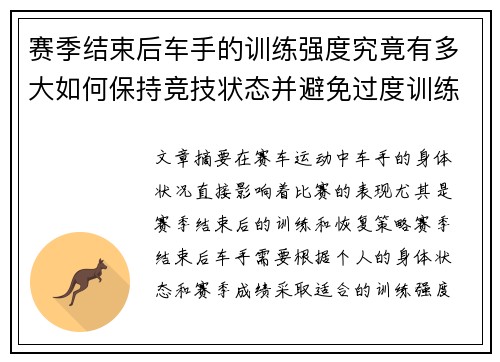 赛季结束后车手的训练强度究竟有多大如何保持竞技状态并避免过度训练

文章摘要在赛车运动中车手的身体状况直接影响着比赛的表现尤其是赛季结束后的训练和恢复策略赛季结束后车手需要根据个人的身体状态和赛季成绩采取适合的训练强度